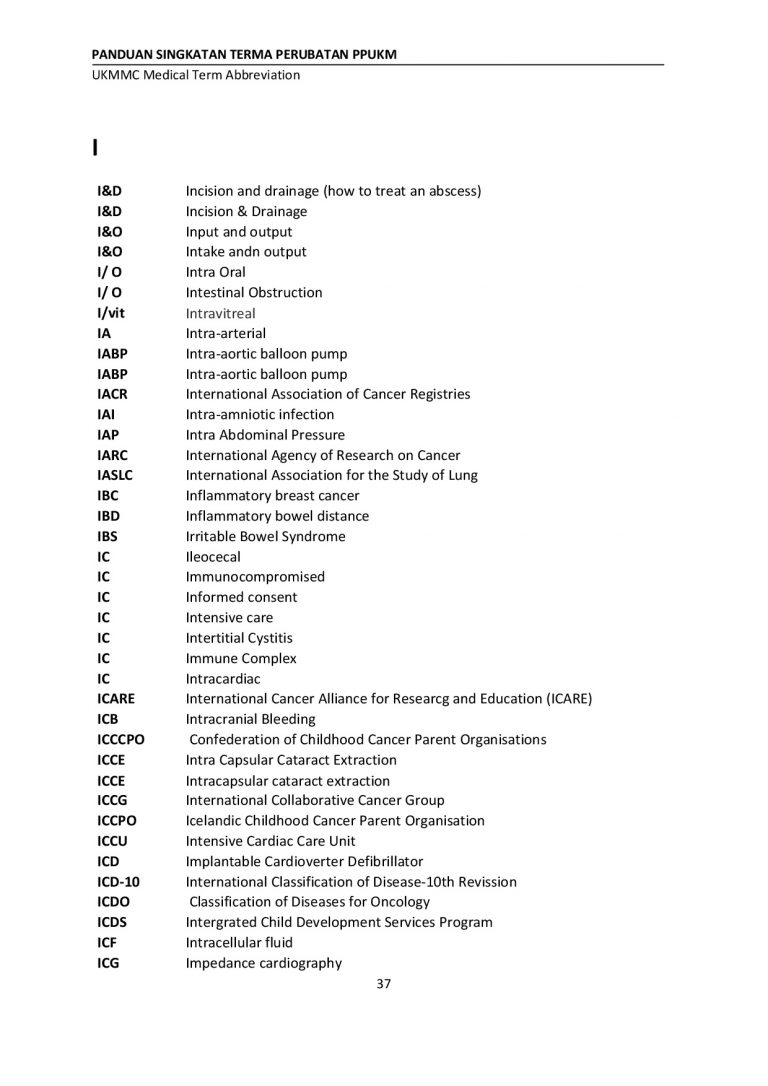 PANDUAN SINGKATAN TERMA PERUBATAN PPUKM
UKMMC Medical Term Abbreviation

I

| | |
|---|---|
| I&D | Incision and drainage (how to treat an abscess) |
| I&D | Incision & Drainage |
| I&O | Input and output |
| I&O | Intake andn output |
| I/ O | Intra Oral |
| I/ O | Intestinal Obstruction |
| I/vit | Intravitreal |
| IA | Intra-arterial |
| IABP | Intra-aortic balloon pump |
| IABP | Intra-aortic balloon pump |
| IACR | International Association of Cancer Registries |
| IAI | Intra-amniotic infection |
| IAP | Intra Abdominal Pressure |
| IARC | International Agency of Research on Cancer |
| IASLC | International Association for the Study of Lung |
| IBC | Inflammatory breast cancer |
| IBD | Inflammatory bowel distance |
| IBS | Irritable Bowel Syndrome |
| IC | Ileocecal |
| IC | Immunocompromised |
| IC | Informed consent |
| IC | Intensive care |
| IC | Intertitial Cystitis |
| IC | Immune Complex |
| IC | Intracardiac |
| ICARE | International Cancer Alliance for Researcg and Education (ICARE) |
| ICB | Intracranial Bleeding |
| ICCCPO | Confederation of Childhood Cancer Parent Organisations |
| ICCE | Intra Capsular Cataract Extraction |
| ICCE | Intracapsular cataract extraction |
| ICCG | International Collaborative Cancer Group |
| ICCPO | Icelandic Childhood Cancer Parent Organisation |
| ICCU | Intensive Cardiac Care Unit |
| ICD | Implantable Cardioverter Defibrillator |
| ICD-10 | International Classification of Disease-10th Revission |
| ICDO | Classification of Diseases for Oncology |
| ICDS | Intergrated Child Development Services Program |
| ICF | Intracellular fluid |
| ICG | Impedance cardiography |

37